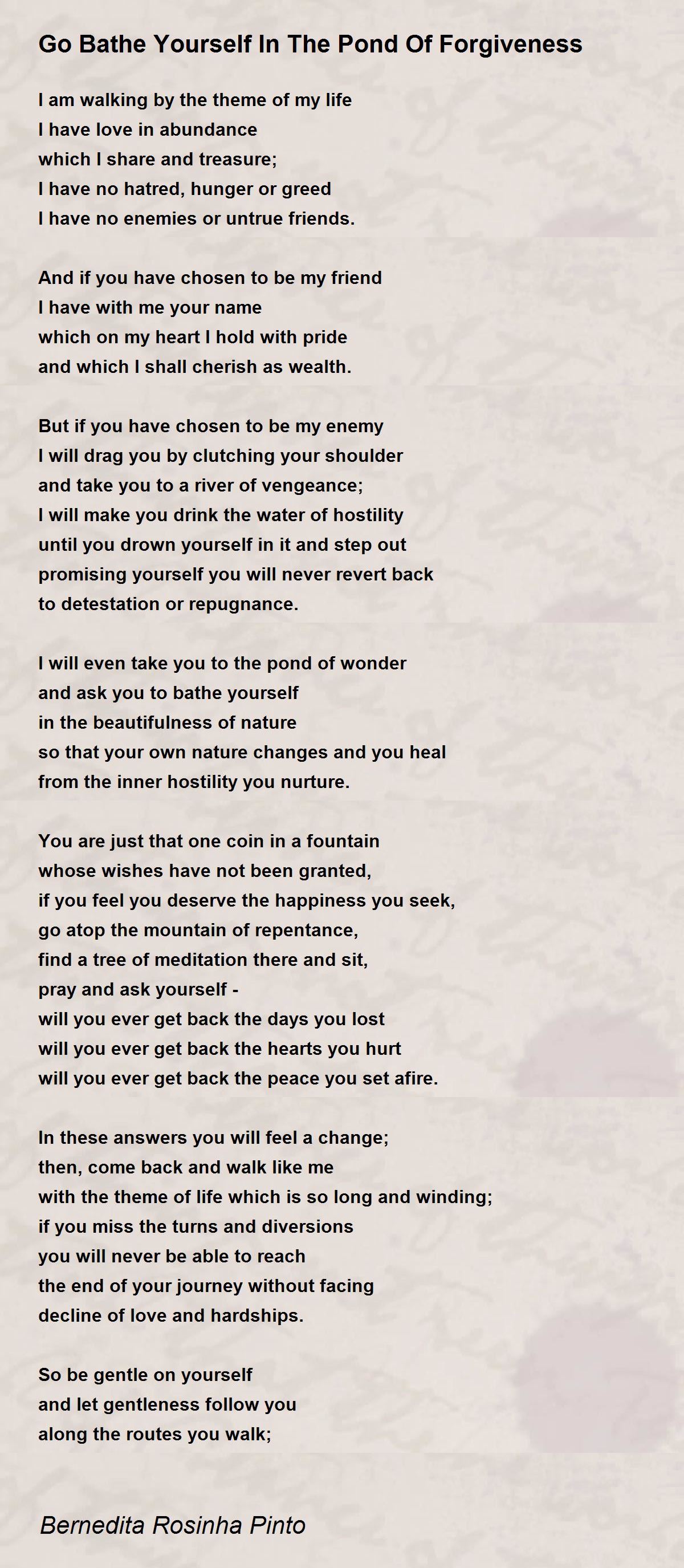 Go Bathe Yourself In The Pond Of Forgiveness

I am walking by the theme of my life
I have love in abundance
which I share and treasure;
I have no hatred, hunger or greed
I have no enemies or untrue friends.

And if you have chosen to be my friend
I have with me your name
which on my heart I hold with pride
and which I shall cherish as wealth.

But if you have chosen to be my enemy
I will drag you by clutching your shoulder
and take you to a river of vengeance;
I will make you drink the water of hostility
until you drown yourself in it and step out
promising yourself you will never revert back
to detestation or repugnance.

I will even take you to the pond of wonder
and ask you to bathe yourself
in the beautifulness of nature
so that your own nature changes and you heal
from the inner hostility you nurture.

You are just that one coin in a fountain
whose wishes have not been granted,
if you feel you deserve the happiness you seek,
go atop the mountain of repentance,
find a tree of meditation there and sit,
pray and ask yourself -
will you ever get back the days you lost
will you ever get back the hearts you hurt
will you ever get back the peace you set afire.

In these answers you will feel a change;
then, come back and walk like me
with the theme of life which is so long and winding;
if you miss the turns and diversions
you will never be able to reach
the end of your journey without facing
decline of love and hardships.

So be gentle on yourself
and let gentleness follow you
along the routes you walk;

Bernedita Rosinha Pinto